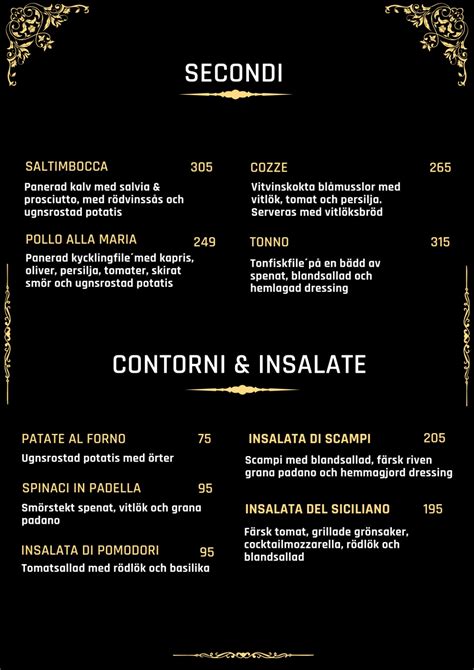 SECONDI

SALTIMBOCCA 305
Panerad kalv med salvia & prosciutto, med rödvinssås och ugnsrostad potatis

POLLO ALLA MARIA 249
Panerad kycklingfile´med kapris, oliver, persilja, tomater, skirat smör och ugnsrostad potatis

COZZE 265
Vitvinskokta blåmusslor med vitlök, tomat och persilja. Serveras med vitlöksbröd

TONNO 315
Tonfiskfile´på en bädd av spenat, blandsallad och hemlagad dressing

CONTORNI & INSALATE

PATATE AL FORNO 75
Ugnsrostad potatis med örter

SPINACI IN PADELLA 95
Smörstekt spenat, vitlök och grana padano

INSALATA DI POMODORI 95
Tomatsallad med rödlök och basilika

INSALATA DI SCAMPI 205
Scampi med blandsallad, färsk riven grana padano och hemmagjord dressing

INSALATA DEL SICILIANO 195
Färsk tomat, grillade grönsaker, cocktailmozzarella, rödlök och blandsallad